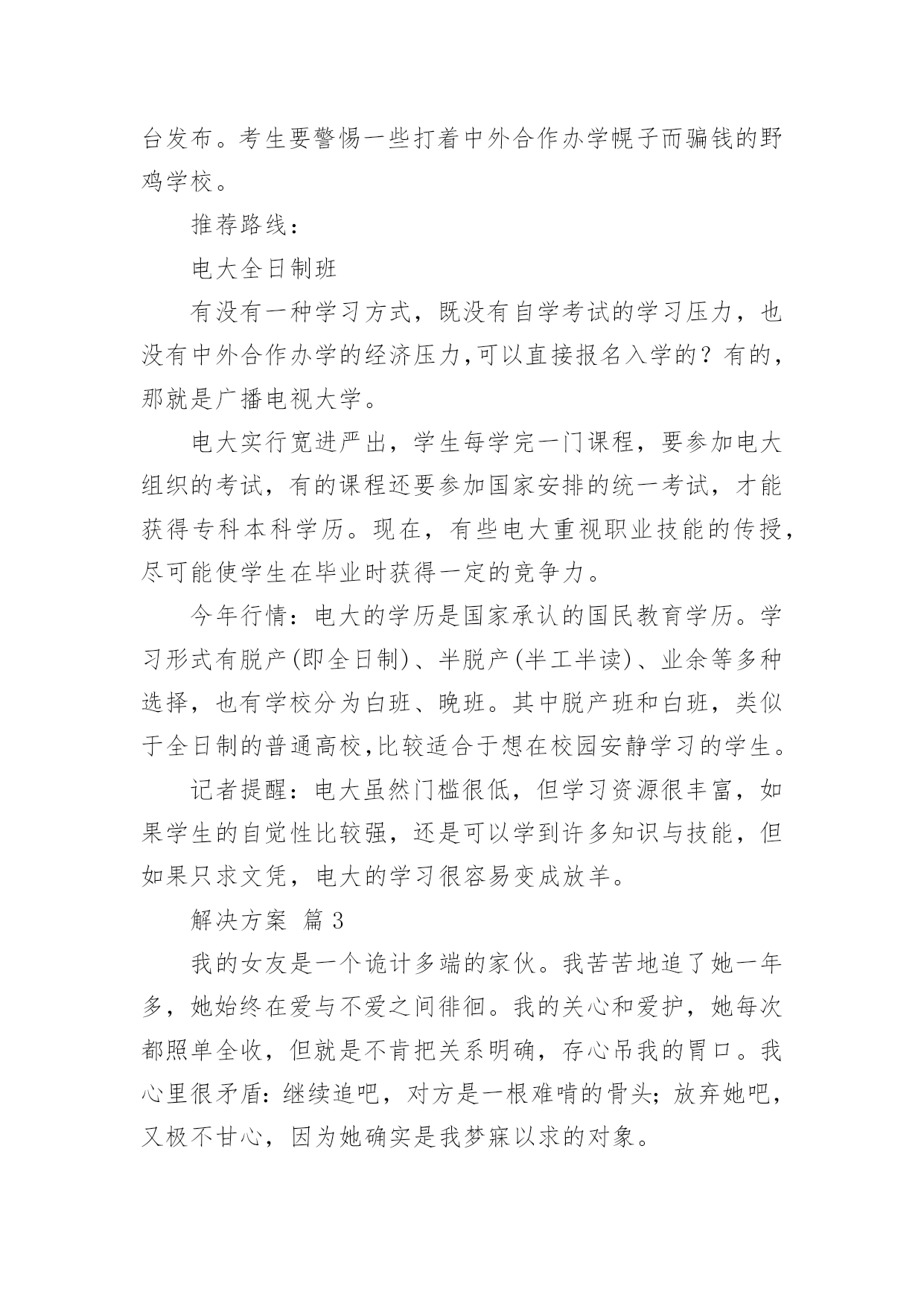 台发布。考生要警惕一些打着中外合作办学幌子而骗钱的野鸡学校。

推荐路线：

电大全日制班

有没有一种学习方式，既没有自学考试的学习压力，也没有中外合作办学的经济压力,可以直接报名入学的？有的，那就是广播电视大学。

电大实行宽进严出，学生每学完一门课程，要参加电大组织的考试，有的课程还要参加国家安排的统一考试，才能获得专科本科学历。现在，有些电大重视职业技能的传授，尽可能使学生在毕业时获得一定的竞争力。

今年行情：电大的学历是国家承认的国民教育学历。学习形式有脱产(即全日制)、半脱产(半工半读)、业余等多种选择，也有学校分为白班、晚班。其中脱产班和白班，类似于全日制的普通高校,比较适合于想在校园安静学习的学生。

记者提醒：电大虽然门槛很低，但学习资源很丰富，如果学生的自觉性比较强，还是可以学到许多知识与技能，但如果只求文凭，电大的学习很容易变成放羊。

解决方案 篇3

我的女友是一个诡计多端的家伙。我苦苦地追了她一年多，她始终在爱与不爱之间徘徊。我的关心和爱护，她每次都照单全收，但就是不肯把关系明确，存心吊我的胃口。我心里很矛盾：继续追吧，对方是一根难啃的骨头；放弃她吧，又极不甘心，因为她确实是我梦寐以求的对象。